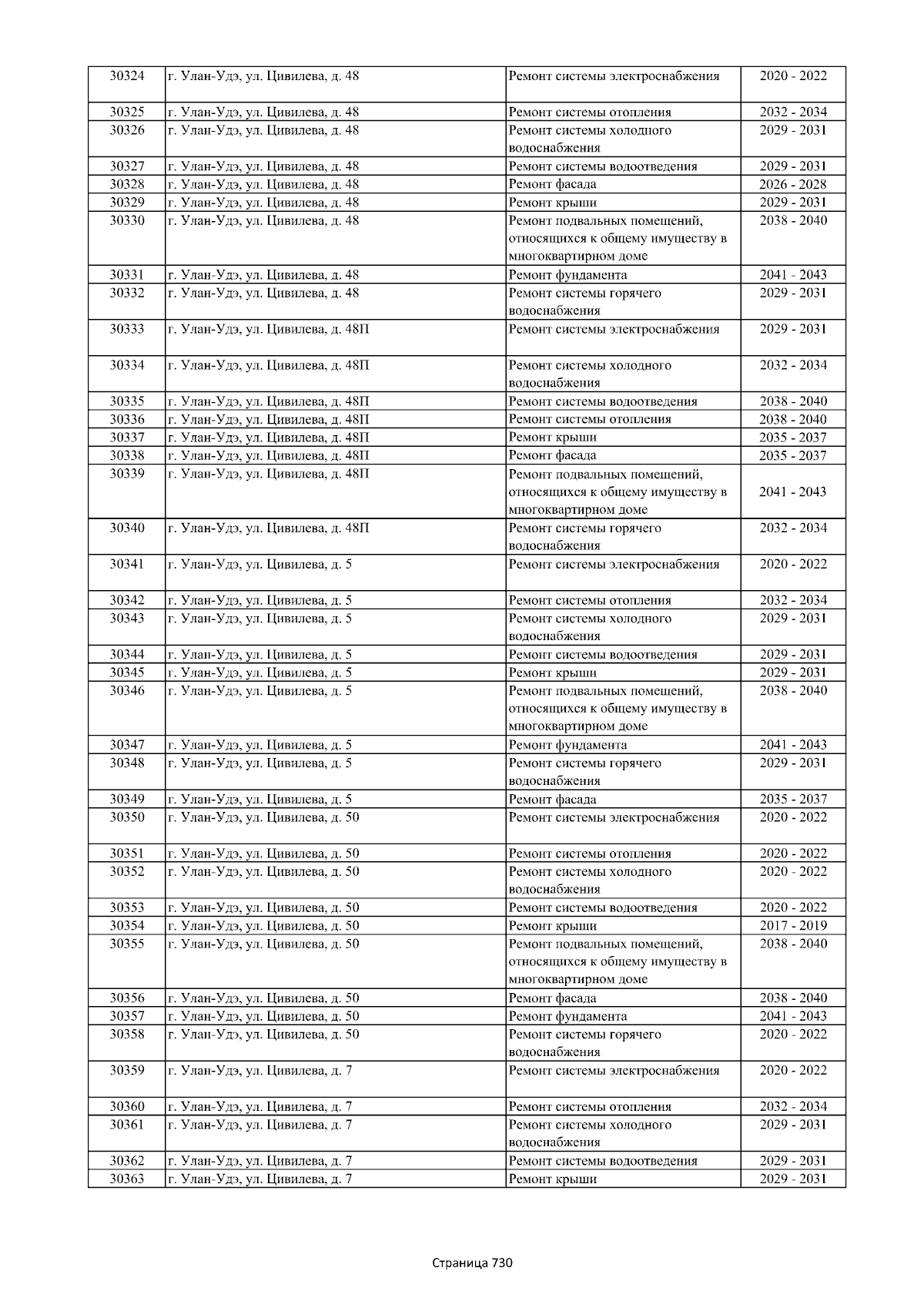 | 30324 | г. Улан-Удэ, ул. Цивилева, д. 48 | Ремонт системы электроснабжения | 2020 - 2022 |
|---|---|---|---|
| 30325 | г. Улан-Удэ, ул. Цивилева, д. 48 | Ремонт системы отопления | 2032 - 2034 |
| 30326 | г. Улан-Удэ, ул. Цивилева, д. 48 | Ремонт системы холодного водоснабжения | 2029 - 2031 |
| 30327 | г. Улан-Удэ, ул. Цивилева, д. 48 | Ремонт системы водоотведения | 2029 - 2031 |
| 30328 | г. Улан-Удэ, ул. Цивилева, д. 48 | Ремонт фасада | 2026 - 2028 |
| 30329 | г. Улан-Удэ, ул. Цивилева, д. 48 | Ремонт крыши | 2029 - 2031 |
| 30330 | г. Улан-Удэ, ул. Цивилева, д. 48 | Ремонт подвальных помещений, относящихся к общему имуществу в многоквартирном доме | 2038 - 2040 |
| 30331 | г. Улан-Удэ, ул. Цивилева, д. 48 | Ремонт фундамента | 2041 - 2043 |
| 30332 | г. Улан-Удэ, ул. Цивилева, д. 48 | Ремонт системы горячего водоснабжения | 2029 - 2031 |
| 30333 | г. Улан-Удэ, ул. Цивилева, д. 48П | Ремонт системы электроснабжения | 2029 - 2031 |
| 30334 | г. Улан-Удэ, ул. Цивилева, д. 48П | Ремонт системы холодного водоснабжения | 2032 - 2034 |
| 30335 | г. Улан-Удэ, ул. Цивилева, д. 48П | Ремонт системы водоотведения | 2038 - 2040 |
| 30336 | г. Улан-Удэ, ул. Цивилева, д. 48П | Ремонт системы отопления | 2038 - 2040 |
| 30337 | г. Улан-Удэ, ул. Цивилева, д. 48П | Ремонт крыши | 2035 - 2037 |
| 30338 | г. Улан-Удэ, ул. Цивилева, д. 48П | Ремонт фасада | 2035 - 2037 |
| 30339 | г. Улан-Удэ, ул. Цивилева, д. 48П | Ремонт подвальных помещений, относящихся к общему имуществу в многоквартирном доме | 2041 - 2043 |
| 30340 | г. Улан-Удэ, ул. Цивилева, д. 48П | Ремонт системы горячего водоснабжения | 2032 - 2034 |
| 30341 | г. Улан-Удэ, ул. Цивилева, д. 5 | Ремонт системы электроснабжения | 2020 - 2022 |
| 30342 | г. Улан-Удэ, ул. Цивилева, д. 5 | Ремонт системы отопления | 2032 - 2034 |
| 30343 | г. Улан-Удэ, ул. Цивилева, д. 5 | Ремонт системы холодного водоснабжения | 2029 - 2031 |
| 30344 | г. Улан-Удэ, ул. Цивилева, д. 5 | Ремонт системы водоотведения | 2029 - 2031 |
| 30345 | г. Улан-Удэ, ул. Цивилева, д. 5 | Ремонт крыши | 2029 - 2031 |
| 30346 | г. Улан-Удэ, ул. Цивилева, д. 5 | Ремонт подвальных помещений, относящихся к общему имуществу в многоквартирном доме | 2038 - 2040 |
| 30347 | г. Улан-Удэ, ул. Цивилева, д. 5 | Ремонт фундамента | 2041 - 2043 |
| 30348 | г. Улан-Удэ, ул. Цивилева, д. 5 | Ремонт системы горячего водоснабжения | 2029 - 2031 |
| 30349 | г. Улан-Удэ, ул. Цивилева, д. 5 | Ремонт фасада | 2035 - 2037 |
| 30350 | г. Улан-Удэ, ул. Цивилева, д. 50 | Ремонт системы электроснабжения | 2020 - 2022 |
| 30351 | г. Улан-Удэ, ул. Цивилева, д. 50 | Ремонт системы отопления | 2020 - 2022 |
| 30352 | г. Улан-Удэ, ул. Цивилева, д. 50 | Ремонт системы холодного водоснабжения | 2020 - 2022 |
| 30353 | г. Улан-Удэ, ул. Цивилева, д. 50 | Ремонт системы водоотведения | 2020 - 2022 |
| 30354 | г. Улан-Удэ, ул. Цивилева, д. 50 | Ремонт крыши | 2017 - 2019 |
| 30355 | г. Улан-Удэ, ул. Цивилева, д. 50 | Ремонт подвальных помещений, относящихся к общему имуществу в многоквартирном доме | 2038 - 2040 |
| 30356 | г. Улан-Удэ, ул. Цивилева, д. 50 | Ремонт фасада | 2038 - 2040 |
| 30357 | г. Улан-Удэ, ул. Цивилева, д. 50 | Ремонт фундамента | 2041 - 2043 |
| 30358 | г. Улан-Удэ, ул. Цивилева, д. 50 | Ремонт системы горячего водоснабжения | 2020 - 2022 |
| 30359 | г. Улан-Удэ, ул. Цивилева, д. 7 | Ремонт системы электроснабжения | 2020 - 2022 |
| 30360 | г. Улан-Удэ, ул. Цивилева, д. 7 | Ремонт системы отопления | 2032 - 2034 |
| 30361 | г. Улан-Удэ, ул. Цивилева, д. 7 | Ремонт системы холодного водоснабжения | 2029 - 2031 |
| 30362 | г. Улан-Удэ, ул. Цивилева, д. 7 | Ремонт системы водоотведения | 2029 - 2031 |
| 30363 | г. Улан-Удэ, ул. Цивилева, д. 7 | Ремонт крыши | 2029 - 2031 |

Страница 730